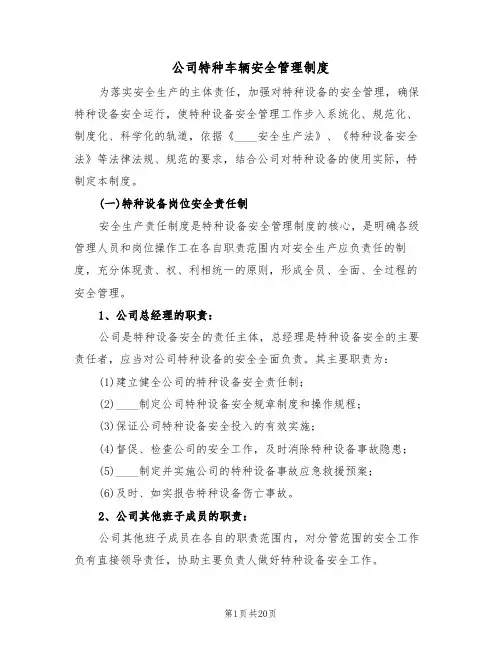 公司特种车辆安全管理制度

为落实安全生产的主体责任，加强对特种设备的安全管理，确保特种设备安全运行，使特种设备安全管理工作步入系统化、规范化、制度化、科学化的轨道，依据《____安全生产法》、《特种设备安全法》等法律法规、规范的要求，结合公司对特种设备的使用实际，特制定本制度。

(一)特种设备岗位安全责任制

安全生产责任制度是特种设备安全管理制度的核心，是明确各级管理人员和岗位操作工在各自职责范围内对安全生产应负责任的制度，充分体现责、权、利相统一的原则，形成全员、全面、全过程的安全管理。

1、公司总经理的职责：

公司是特种设备安全的责任主体，总经理是特种设备安全的主要责任者，应当对公司特种设备的安全全面负责。其主要职责为：

(1)建立健全公司的特种设备安全责任制；

(2)____制定公司特种设备安全规章制度和操作规程；

(3)保证公司特种设备安全投入的有效实施；

(4)督促、检查公司的安全工作，及时消除特种设备事故隐患；

(5)____制定并实施公司的特种设备事故应急救援预案；

(6)及时、如实报告特种设备伤亡事故。

2、公司其他班子成员的职责：

公司其他班子成员在各自的职责范围内，对分管范围的安全工作负有直接领导责任，协助主要负责人做好特种设备安全工作。

第1页共20页